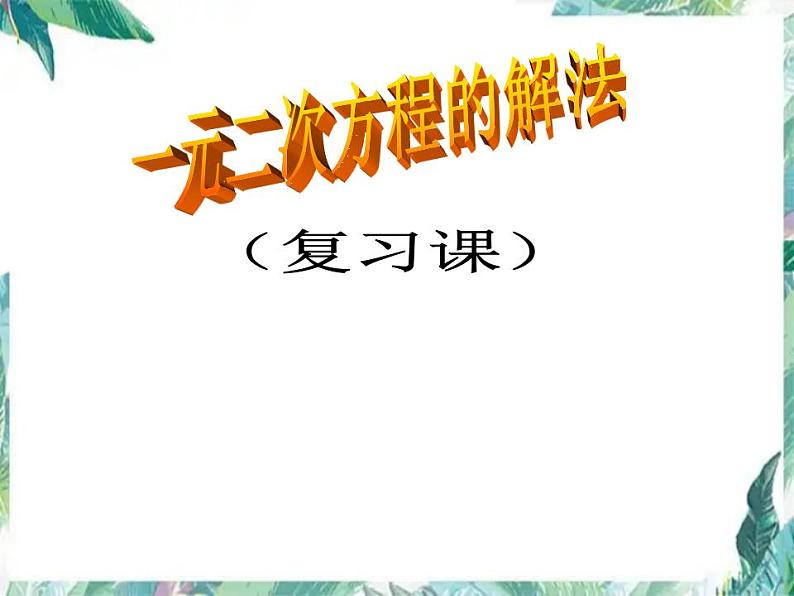 一元二次方程的解法

（复习课）